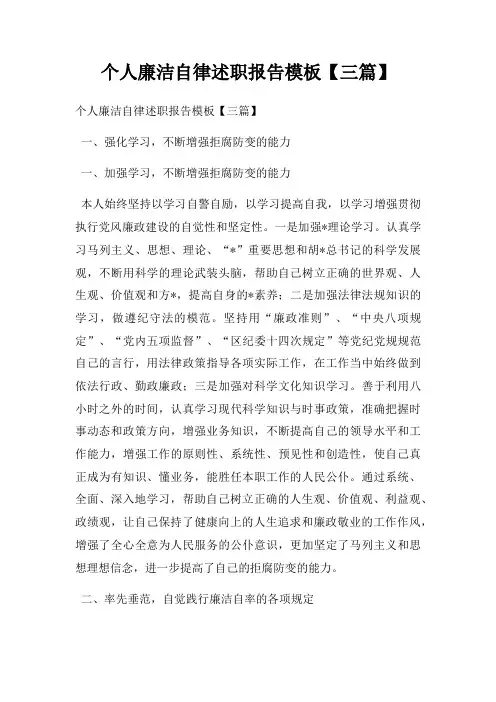 个人廉洁自律述职报告模板【三篇】

个人廉洁自律述职报告模板【三篇】

一、强化学习，不断增强拒腐防变的能力

一、加强学习，不断增强拒腐防变的能力

本人始终坚持以学习自警自励，以学习提高自我，以学习增强贯彻执行党风廉政建设的自觉性和坚定性。一是加强*理论学习。认真学习马列主义、思想、理论、“*”重要思想和胡*总书记的科学发展观，不断用科学的理论武装头脑，帮助自己树立正确的世界观、人生观、价值观和方*，提高自身的*素养；二是加强法律法规知识的学习，做遵纪守法的模范。坚持用“廉政准则”、“中央八项规定”、“党内五项监督”、“区纪委十四次规定”等党纪党规规范自己的言行，用法律政策指导各项实际工作，在工作当中始终做到依法行政、勤政廉政；三是加强对科学文化知识学习。善于利用八小时之外的时间，认真学习现代科学知识与时事政策，准确把握时事动态和政策方向，增强业务知识，不断提高自己的领导水平和工作能力，增强工作的原则性、系统性、预见性和创造性，使自己真正成为有知识、懂业务，能胜任本职工作的人民公仆。通过系统、全面、深入地学习，帮助自己树立正确的人生观、价值观、利益观、政绩观，让自己保持了健康向上的人生追求和廉政敬业的工作作风，增强了全心全意为人民服务的公仆意识，更加坚定了马列主义和思想理想信念，进一步提高了自己的拒腐防变的能力。

二、率先垂范，自觉践行廉洁自率的各项规定